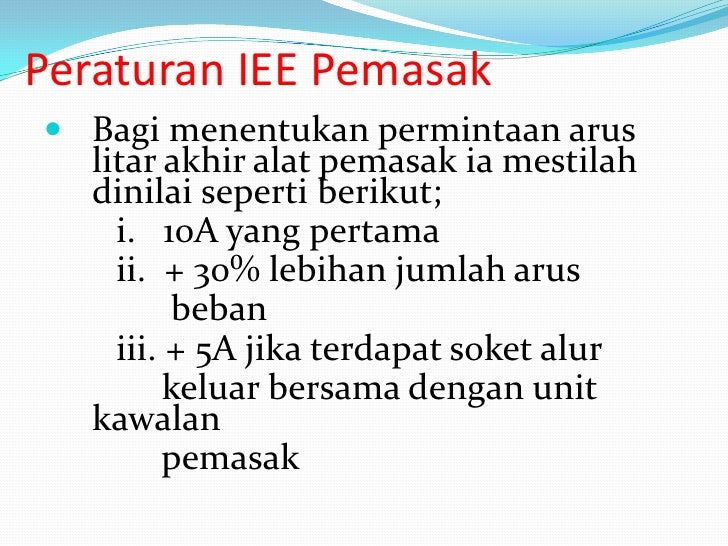 Peraturan IEE Pemasak

Bagi menentukan permintaan arus litar akhir alat pemasak ia mestilah dinilai seperti berikut;

i. 10A yang pertama

ii. + 30% lebihan jumlah arus beban

iii. + 5A jika terdapat soket alur keluar bersama dengan unit kawalan pemasak